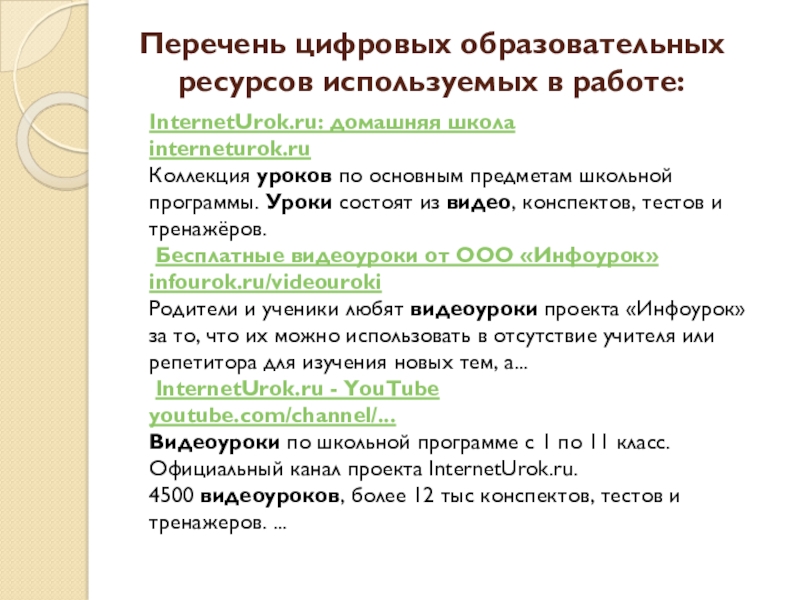 Перечень цифровых образовательных ресурсов используемых в работе:

InternetUrok.ru: домашняя школа
interneturok.ru
Коллекция уроков по основным предметам школьной программы. Уроки состоят из видео, конспектов, тестов и тренажёров.
Бесплатные видеоуроки от ООО «Инфоурок»
infourok.ru/videouroki
Родители и ученики любят видеоуроки проекта «Инфоурок» за то, что их можно использовать в отсутствие учителя или репетитора для изучения новых тем, а...
InternetUrok.ru - YouTube
youtube.com/channel/...
Видеоуроки по школьной программе с 1 по 11 класс. Официальный канал проекта InternetUrok.ru.
4500 видеоуроков, более 12 тыс конспектов, тестов и тренажеров. ...